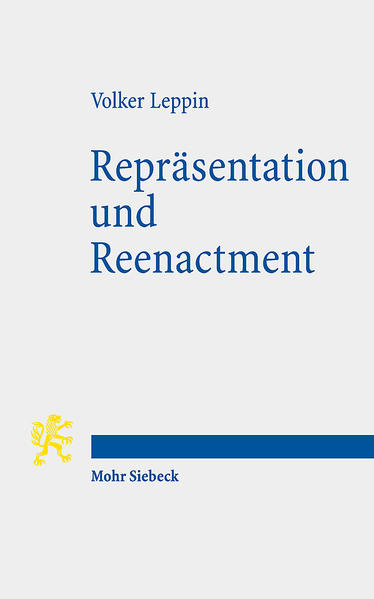 Volker Leppin

Repräsentation und Reenactment

Mohr Siebeck